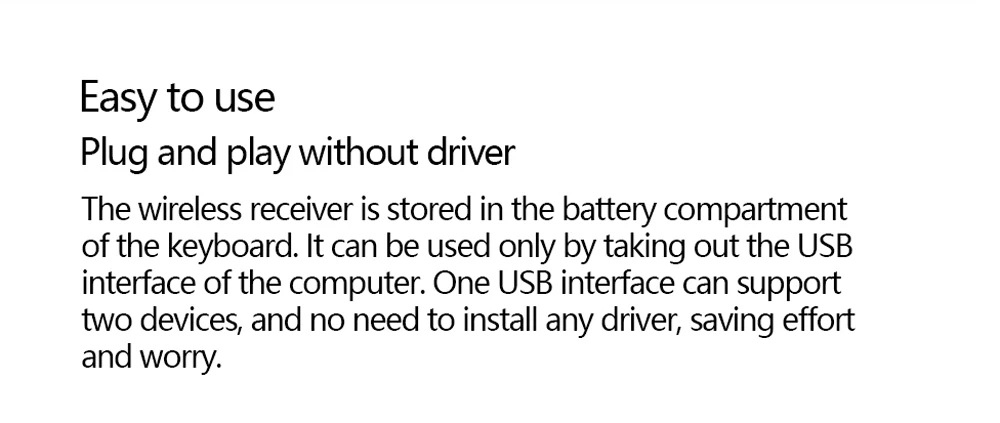 Easy to use
Plug and play without driver

The wireless receiver is stored in the battery compartment of the keyboard. It can be used only by taking out the USB interface of the computer. One USB interface can support two devices, and no need to install any driver, saving effort and worry.